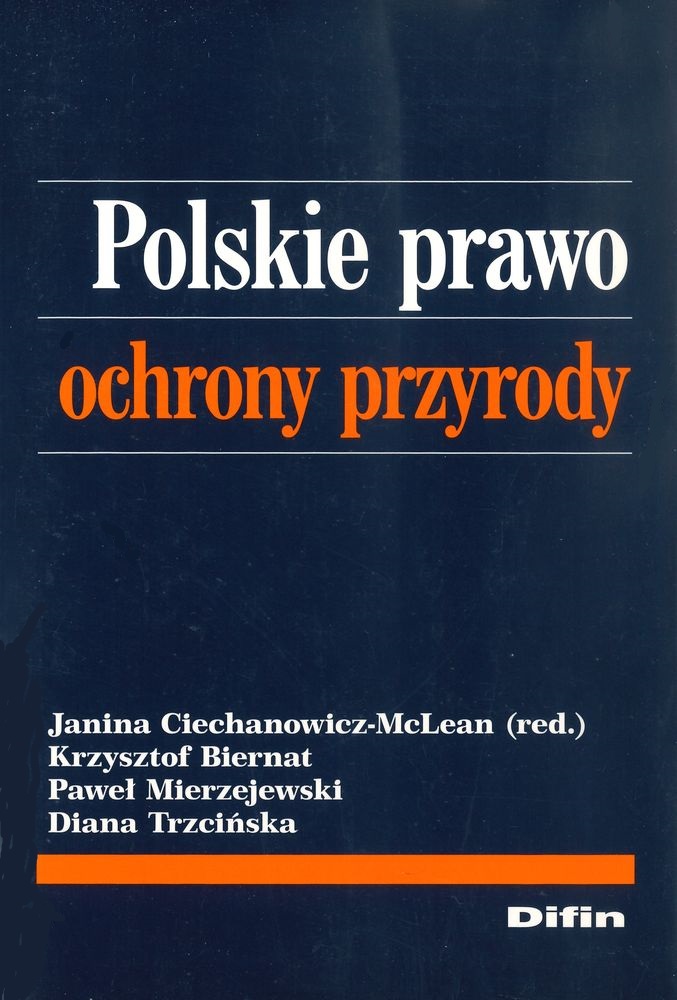 Polskie prawo

ochrony przyrody

Janina Ciechanowicz-McLean (red.)
Krzysztof Biernat
Paweł Mierzejewski
Diana Trzcińska

Difin